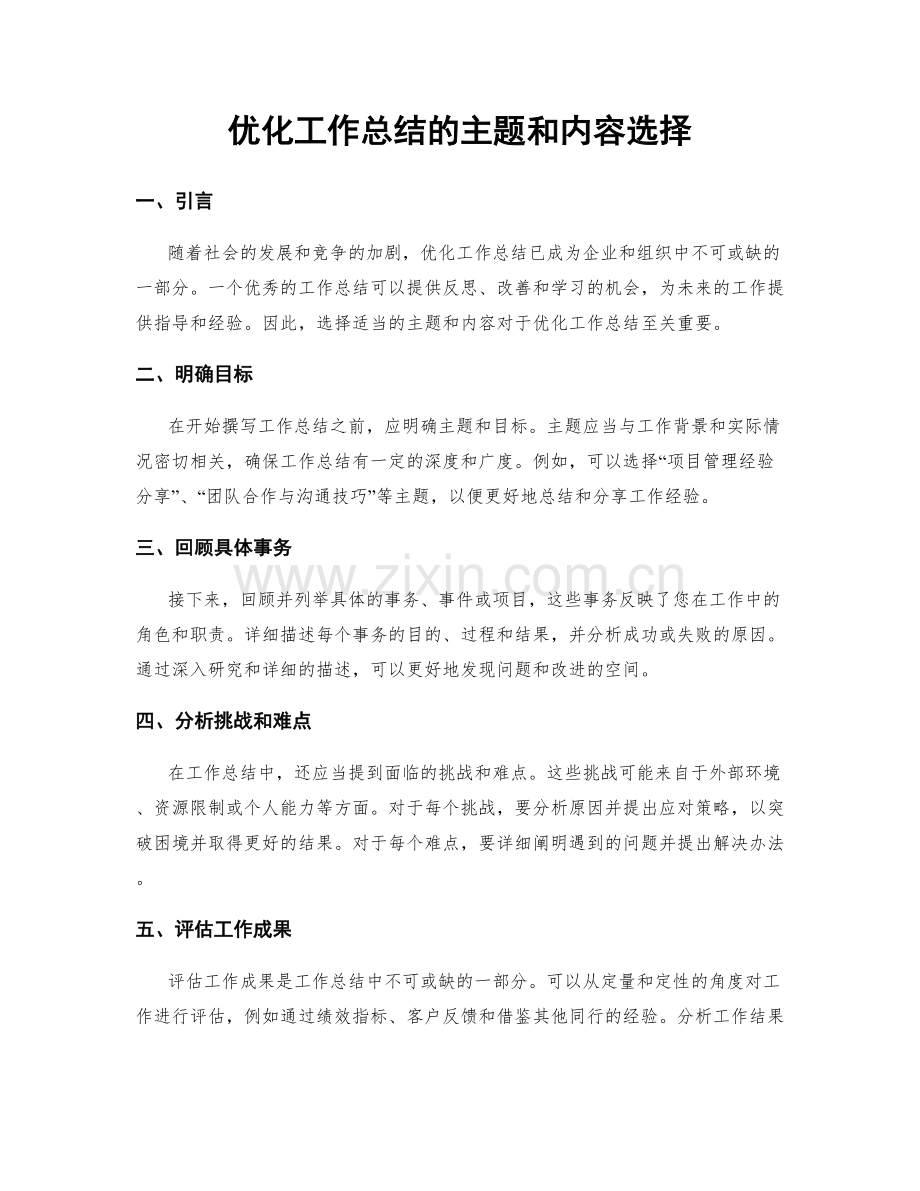 优化工作总结的主题和内容选择

一、引言

随着社会的发展和竞争的加剧，优化工作总结已成为企业和组织中不可或缺的一部分。一个优秀的工作总结可以提供反思、改善和学习的机会，为未来的工作提供指导和经验。因此，选择适当的主题和内容对于优化工作总结至关重要。

二、明确目标

在开始撰写工作总结之前，应明确主题和目标。主题应当与工作背景和实际情况密切相关，确保工作总结有一定的深度和广度。例如，可以选择“项目管理经验分享”、“团队合作与沟通技巧”等主题，以便更好地总结和分享工作经验。

三、回顾具体事务

接下来，回顾并列举具体的事务、事件或项目，这些事务反映了您在工作中的角色和职责。详细描述每个事务的目的、过程和结果，并分析成功或失败的原因。通过深入研究和详细的描述，可以更好地发现问题和改进的空间。

四、分析挑战和难点

在工作总结中，还应当提到面临的挑战和难点。这些挑战可能来自于外部环境、资源限制或个人能力等方面。对于每个挑战，要分析原因并提出应对策略，以突破困境并取得更好的结果。对于每个难点，要详细阐明遇到的问题并提出解决办法。

五、评估工作成果

评估工作成果是工作总结中不可或缺的一部分。可以从定量和定性的角度对工作进行评估，例如通过绩效指标、客户反馈和借鉴其他同行的经验。分析工作结果

www.zixin.com.cn